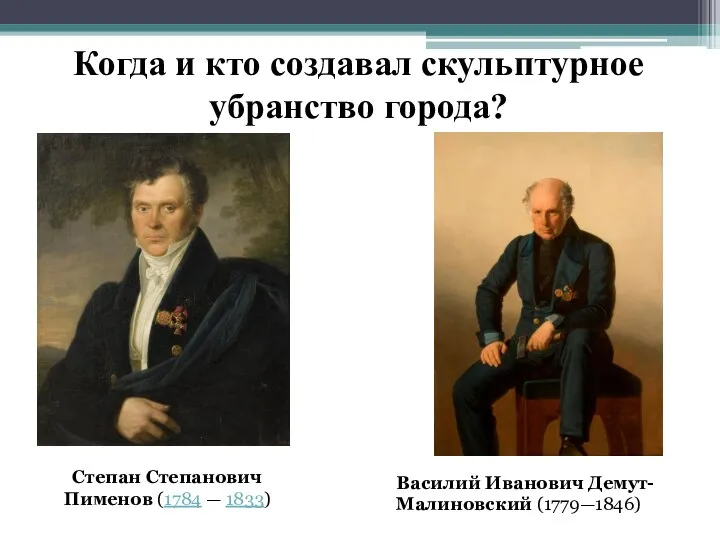 Когда и кто создавал скульптурное убранство города?

Степан Степанович Пименов (1784 — 1833)

Василий Иванович Демут-Малиновский (1779—1846)